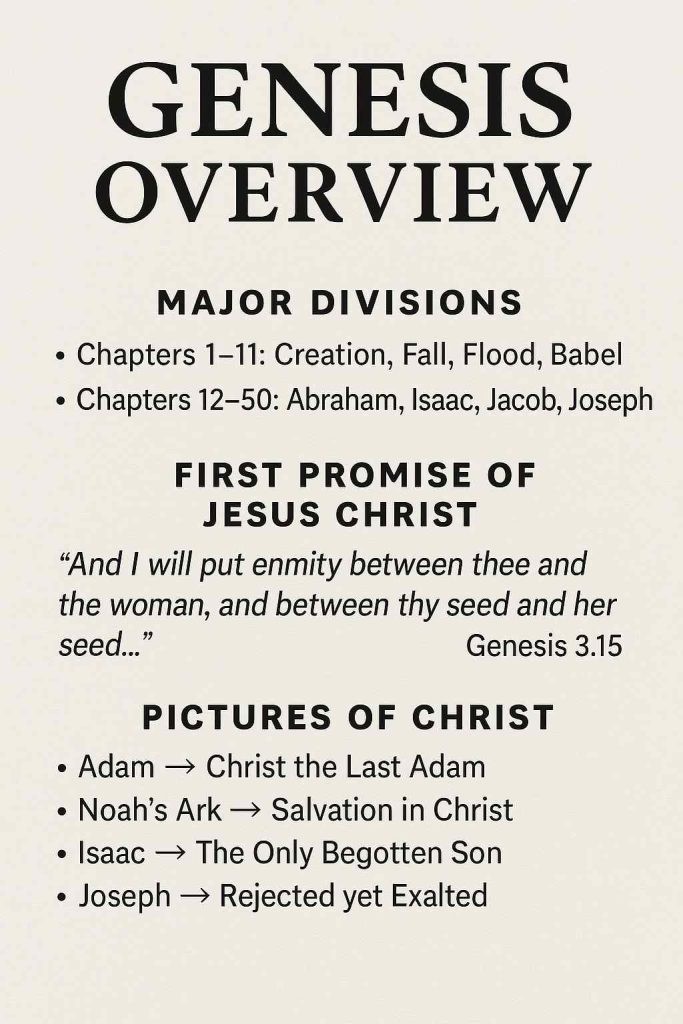 GENESIS OVERVIEW

MAJOR DIVISIONS

• Chapters 1–11: Creation, Fall, Flood, Babel
• Chapters 12–50: Abraham, Isaac, Jacob, Joseph

FIRST PROMISE OF JESUS CHRIST

“And I will put enmity between thee and the woman, and between thy seed and her seed...” Genesis 3.15

PICTURES OF CHRIST

• Adam → Christ the Last Adam
• Noah’s Ark → Salvation in Christ
• Isaac → The Only Begotten Son
• Joseph → Rejected yet Exalted